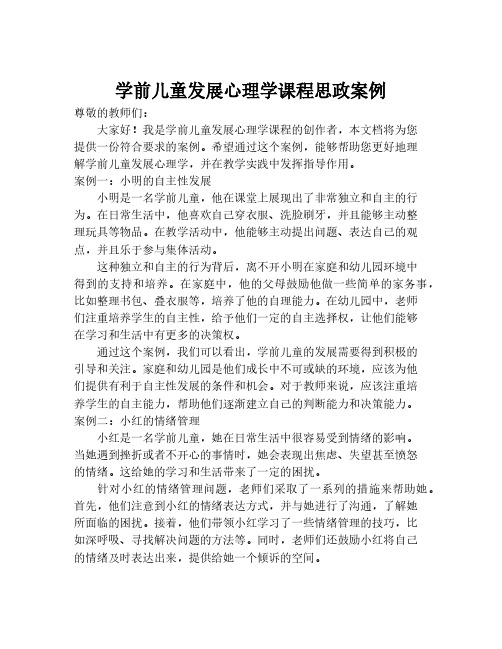 学前儿童发展心理学课程思政案例

尊敬的教师们：

大家好！我是学前儿童发展心理学课程的创作者，本文档将为您提供一份符合要求的案例。希望通过这个案例，能够帮助您更好地理解学前儿童发展心理学，并在教学实践中发挥指导作用。

案例一：小明的自主性发展

小明是一名学前儿童，他在课堂上展现出了非常独立和自主的行为。在日常生活中，他喜欢自己穿衣服、洗脸刷牙，并且能够主动整理玩具等物品。在教学活动中，他能够主动提出问题、表达自己的观点，并且乐于参与集体活动。

这种独立和自主的行为背后，离不开小明在家庭和幼儿园环境中得到的支持和培养。在家庭中，他的父母鼓励他做一些简单的家务事，比如整理书包、叠衣服等，培养了他的自理能力。在幼儿园中，老师们注重培养学生的自主性，给予他们一定的自主选择权，让他们能够在学习和生活中有更多的决策权。

通过这个案例，我们可以看出，学前儿童的发展需要得到积极的引导和关注。家庭和幼儿园是他们成长中不可或缺的环境，应该为他们提供有利于自主性发展的条件和机会。对于教师来说，应该注重培养学生的自主能力，帮助他们逐渐建立自己的判断能力和决策能力。

案例二：小红的情绪管理

小红是一名学前儿童，她在日常生活中很容易受到情绪的影响。当她遇到挫折或者不开心的事情时，她会表现出焦虑、失望甚至愤怒的情绪。这给她的学习和生活带来了一定的困扰。

针对小红的情绪管理问题，老师们采取了一系列的措施来帮助她。首先，他们注意到小红的情绪表达方式，并与她进行了沟通，了解她所面临的困扰。接着，他们带领小红学习了一些情绪管理的技巧，比如深呼吸、寻找解决问题的方法等。同时，老师们还鼓励小红将自己的情绪及时表达出来，提供给她一个倾诉的空间。